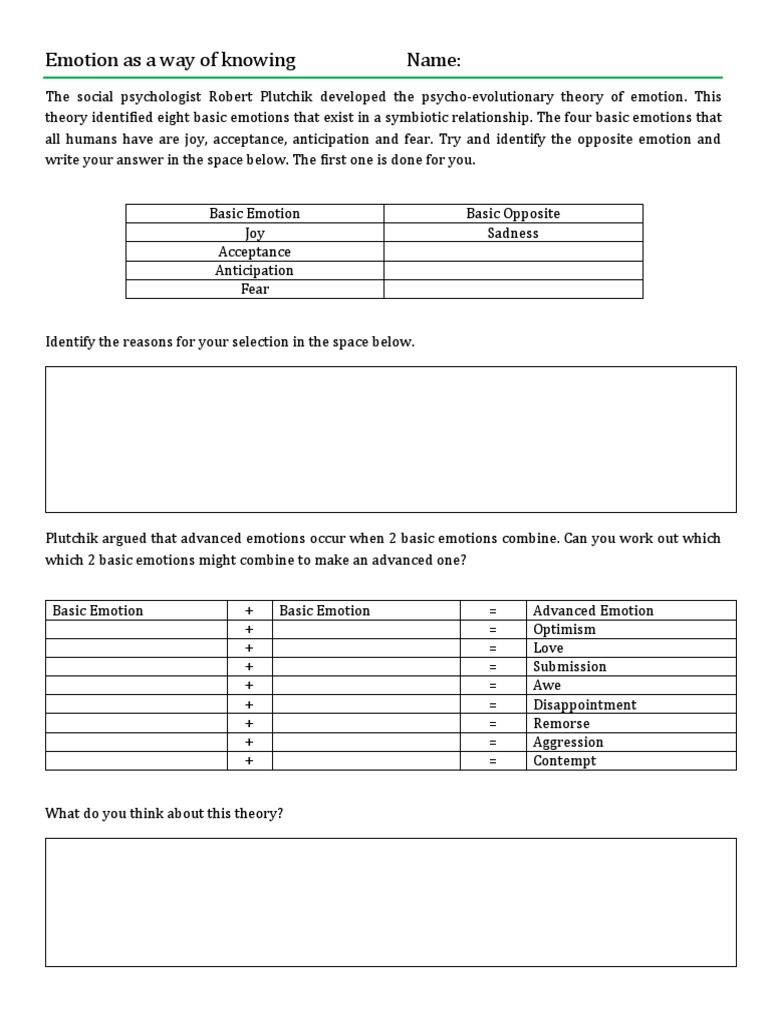 Emotion as a way of knowing Name:

The social psychologist Robert Plutchik developed the psycho-evolutionary theory of emotion. This theory identified eight basic emotions that exist in a symbiotic relationship. The four basic emotions that all humans have are joy, acceptance, anticipation and fear. Try and identify the opposite emotion and write your answer in the space below. The first one is done for you.

| Basic Emotion | Basic Opposite |
|---|---|
| Joy | Sadness |
| Acceptance | |
| Anticipation | |
| Fear | |

Identify the reasons for your selection in the space below.

Plutchik argued that advanced emotions occur when 2 basic emotions combine. Can you work out which which 2 basic emotions might combine to make an advanced one?

| Basic Emotion | + | Basic Emotion | = | Advanced Emotion |
|---|---|---|---|---|
| | + | | = | Optimism |
| | + | | = | Love |
| | + | | = | Submission |
| | + | | = | Awe |
| | + | | = | Disappointment |
| | + | | = | Remorse |
| | + | | = | Aggression |
| | + | | = | Contempt |

What do you think about this theory?